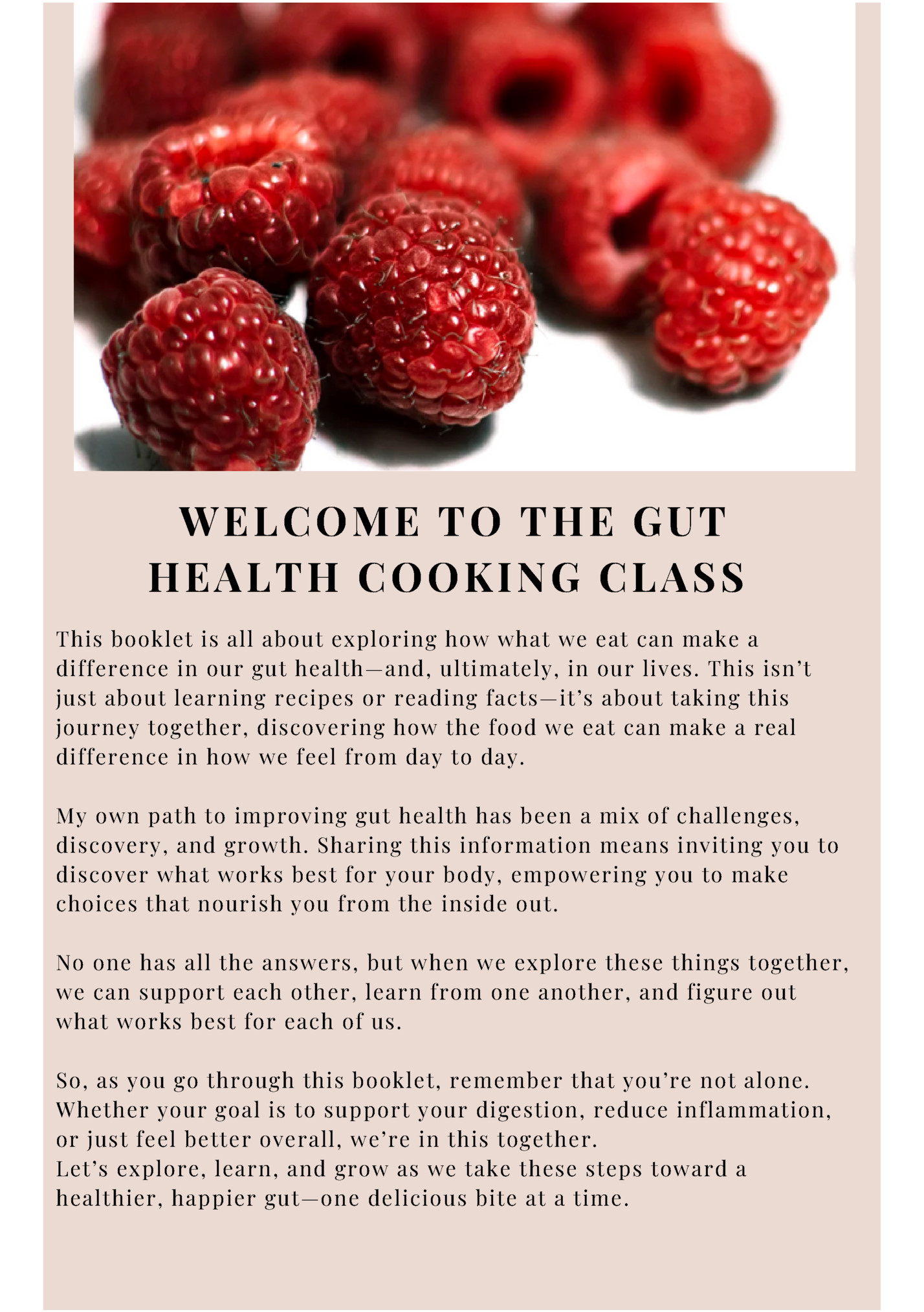 WELCOME TO THE GUT HEALTH COOKING CLASS

This booklet is all about exploring how what we eat can make a difference in our gut health—and, ultimately, in our lives. This isn't just about learning recipes or reading facts—it's about taking this journey together, discovering how the food we eat can make a real difference in how we feel from day to day.

My own path to improving gut health has been a mix of challenges, discovery, and growth. Sharing this information means inviting you to discover what works best for your body, empowering you to make choices that nourish you from the inside out.

No one has all the answers, but when we explore these things together, we can support each other, learn from one another, and figure out what works best for each of us.

So, as you go through this booklet, remember that you're not alone. Whether your goal is to support your digestion, reduce inflammation, or just feel better overall, we're in this together.
Let's explore, learn, and grow as we take these steps toward a healthier, happier gut—one delicious bite at a time.